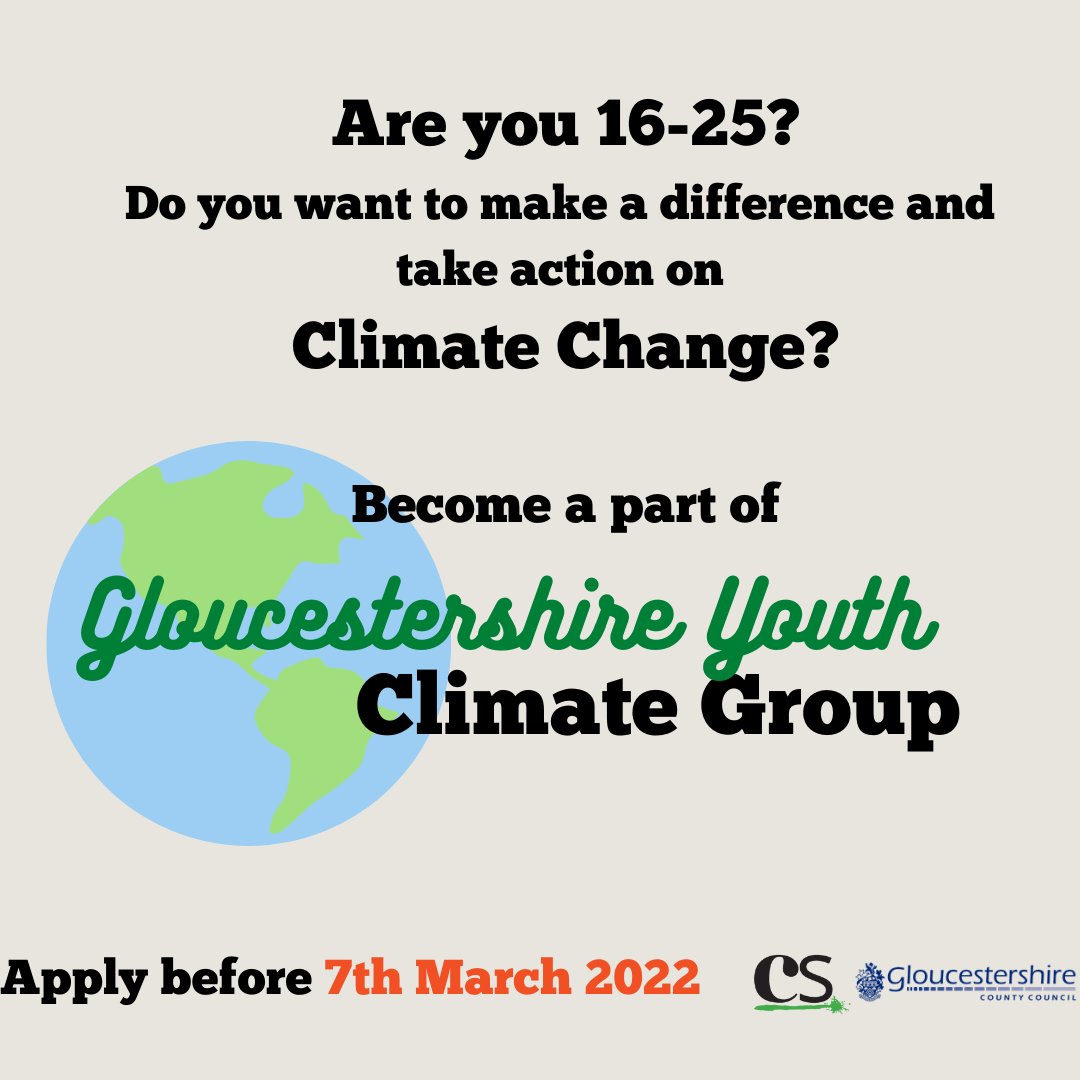 Are you 16-25?

Do you want to make a difference and take action on

Climate Change?

Become a part of

Gloucestershire Youth Climate Group

Apply before 7th March 2022

CS

Gloucestershire
COUNTY COUNCIL